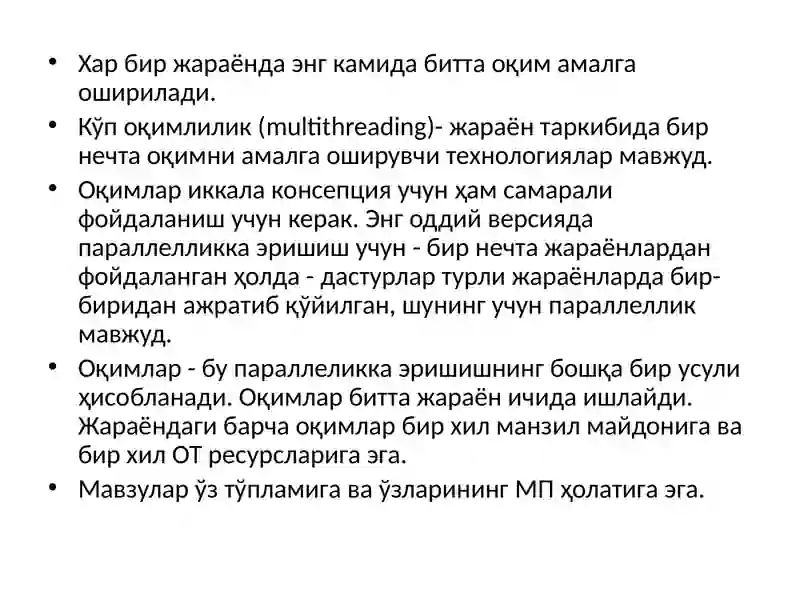 • Хар бир жараёнда энг камида битта оқим амалга оширилади.

• Кўп оқимлилик (multithreading)- жараён таркибида бир нечта оқимни амалга оширувчи технологиялар мавжуд.

• Оқимлар иккала консепция учун ҳам самарали фойдаланиш учун керак. Энг оддий версияда параллелликка эришиш учун - бир нечта жараёнлардан фойдаланган ҳолда - дастурлар турли жараёнларда бир-биридан ажратиб қўйилган, шунинг учун параллеллик мавжуд.

• Оқимлар - бу параллеликка эришишнинг бошқа бир усули ҳисобланади. Оқимлар битта жараён ичида ишлайди. Жараёндаги барча оқимлар бир хил манзил майдонига ва бир хил ОТ ресурсларига эга.

• Мавзулар ўз тўпламига ва ўзларининг МП ҳолатига эга.